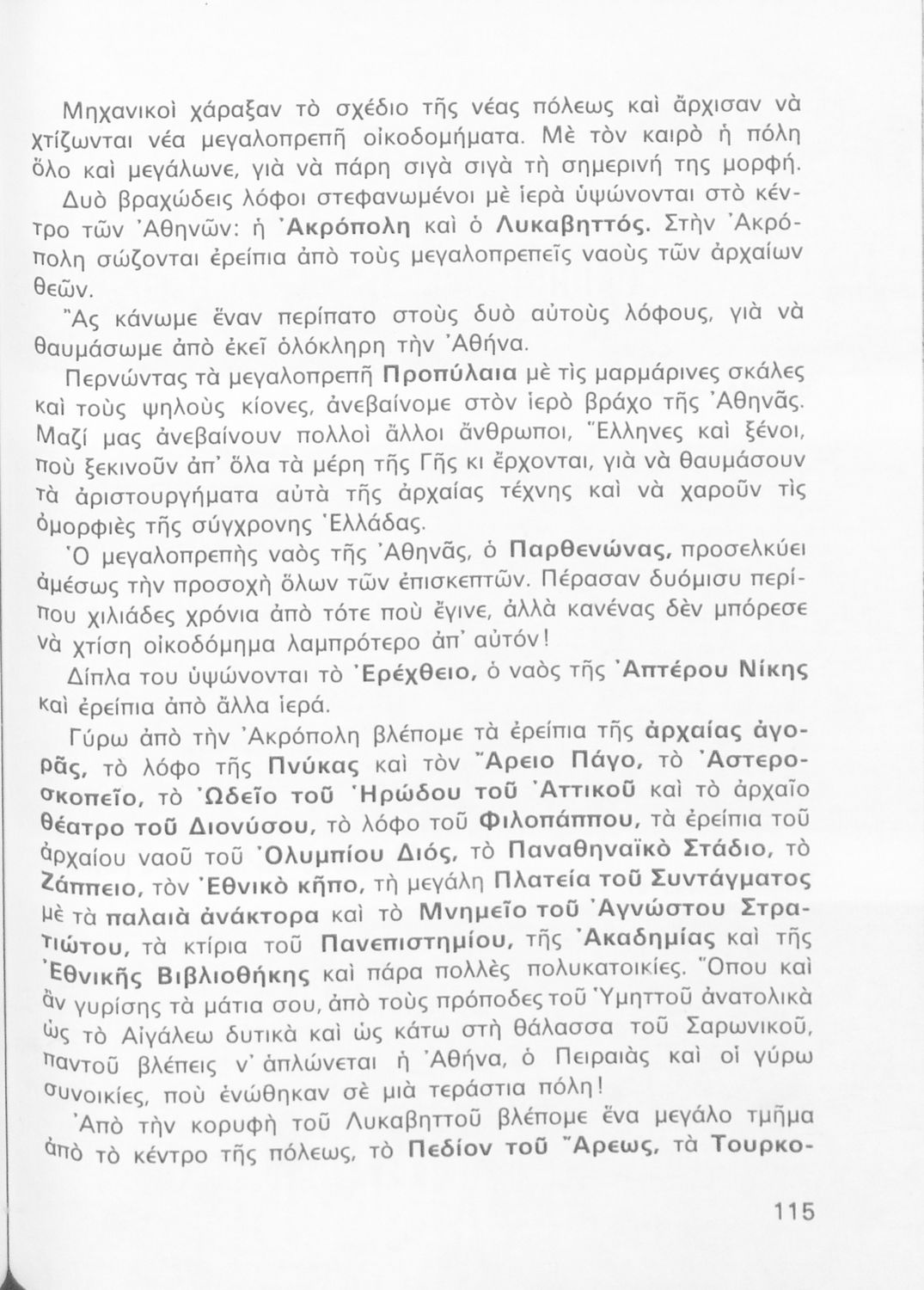 Μηχανικοὶ χάραξαν τὸ σχέδιο τῆς νέας πόλεως καὶ ἄρχισαν νὰ χτίζωνται νέα μεγαλοπρεπῆ οἰκοδομήματα. Μὲ τὸν καιρὸ ἡ πόλη ὅλο καὶ μεγάλωνε, γιὰ νὰ πάρη σιγὰ σιγὰ τὴ σημερινή της μορφή.

Δυὸ βραχώδεις λόφοι στεφανωμένοι μὲ ἱερὰ ὑψώνονται στὸ κέντρο τῶν Ἀθηνῶν: ἡ Ἀκρόπολη καὶ ὁ Λυκαβηττός. Στὴν Ἀκρόπολη σώζονται ἐρείπια ἀπὸ τοὺς μεγαλοπρεπεῖς ναοὺς τῶν ἀρχαίων θεῶν.

Ἂς κάνωμε ἕναν περίπατο στοὺς δυὸ αὐτοὺς λόφους, γιὰ νὰ θαυμάσωμε ἀπὸ ἐκεῖ ὁλόκληρη τὴν Ἀθήνα.

Περνώντας τὰ μεγαλοπρεπῆ Προπύλαια μὲ τὶς μαρμάρινες σκάλες καὶ τοὺς ψηλοὺς κίονες, ἀνεβαίνομε στὸν ἱερὸ βράχο τῆς Ἀθηνᾶς. Μαζί μας ἀνεβαίνουν πολλοὶ ἄλλοι ἄνθρωποι, Ἕλληνες καὶ ξένοι, ποὺ ξεκινοῦν ἀπ' ὅλα τὰ μέρη τῆς Γῆς κι ἔρχονται, γιὰ νὰ θαυμάσουν τὰ ἀριστουργήματα αὐτὰ τῆς ἀρχαίας τέχνης καὶ νὰ χαροῦν τὶς ὀμορφιὲς τῆς σύγχρονης Ἑλλάδας.

Ὁ μεγαλοπρεπὴς ναὸς τῆς Ἀθηνᾶς, ὁ Παρθενώνας, προσελκύει ἀμέσως τὴν προσοχὴ ὅλων τῶν ἐπισκεπτῶν. Πέρασαν δυόμισυ περίπου χιλιάδες χρόνια ἀπὸ τότε ποὺ ἔγινε, ἀλλὰ κανένας δὲν μπόρεσε νὰ χτίση οἰκοδόμημα λαμπρότερο ἀπ' αὐτόν!

Δίπλα του ὑψώνονται τὸ Ἐρέχθειο, ὁ ναὸς τῆς Ἀπτέρου Νίκης καὶ ἐρείπια ἀπὸ ἄλλα ἱερά.

Γύρω ἀπὸ τὴν Ἀκρόπολη βλέπομε τὰ ἐρείπια τῆς ἀρχαίας ἀγορᾶς, τὸ λόφο τῆς Πνύκας καὶ τὸν Ἄρειο Πάγο, τὸ Ἀστεροσκοπεῖο, τὸ Ὠδεῖο τοῦ Ἡρώδου τοῦ Ἀττικοῦ καὶ τὸ ἀρχαῖο θέατρο τοῦ Διονύσου, τὸ λόφο τοῦ Φιλοπάππου, τὰ ἐρείπια τοῦ ἀρχαίου ναοῦ τοῦ Ὀλυμπίου Διός, τὸ Παναθηναϊκὸ Στάδιο, τὸ Ζάππειο, τὸν Ἐθνικὸ κῆπο, τὴ μεγάλη Πλατεία τοῦ Συντάγματος μὲ τὰ παλαιὰ ἀνάκτορα καὶ τὸ Μνημεῖο τοῦ Ἀγνώστου Στρατιώτου, τὰ κτίρια τοῦ Πανεπιστημίου, τῆς Ἀκαδημίας καὶ τῆς Ἐθνικῆς Βιβλιοθήκης καὶ πάρα πολλὲς πολυκατοικίες. Ὅπου καὶ ἂν γυρίσης τὰ μάτια σου, ἀπὸ τοὺς πρόποδες τοῦ Ὑμηττοῦ ἀνατολικὰ ὡς τὸ Αἰγάλεω δυτικὰ καὶ ὡς κάτω στὴ θάλασσα τοῦ Σαρωνικοῦ, παντοῦ βλέπεις ν' ἁπλώνεται ἡ Ἀθήνα, ὁ Πειραιὰς καὶ οἱ γύρω συνοικίες, ποὺ ἑνώθηκαν σὲ μιὰ τεράστια πόλη!

Ἀπὸ τὴν κορυφὴ τοῦ Λυκαβηττοῦ βλέπομε ἕνα μεγάλο τμῆμα ἀπὸ τὸ κέντρο τῆς πόλεως, τὸ Πεδίον τοῦ Ἄρεως, τὰ Τουρκο-

115